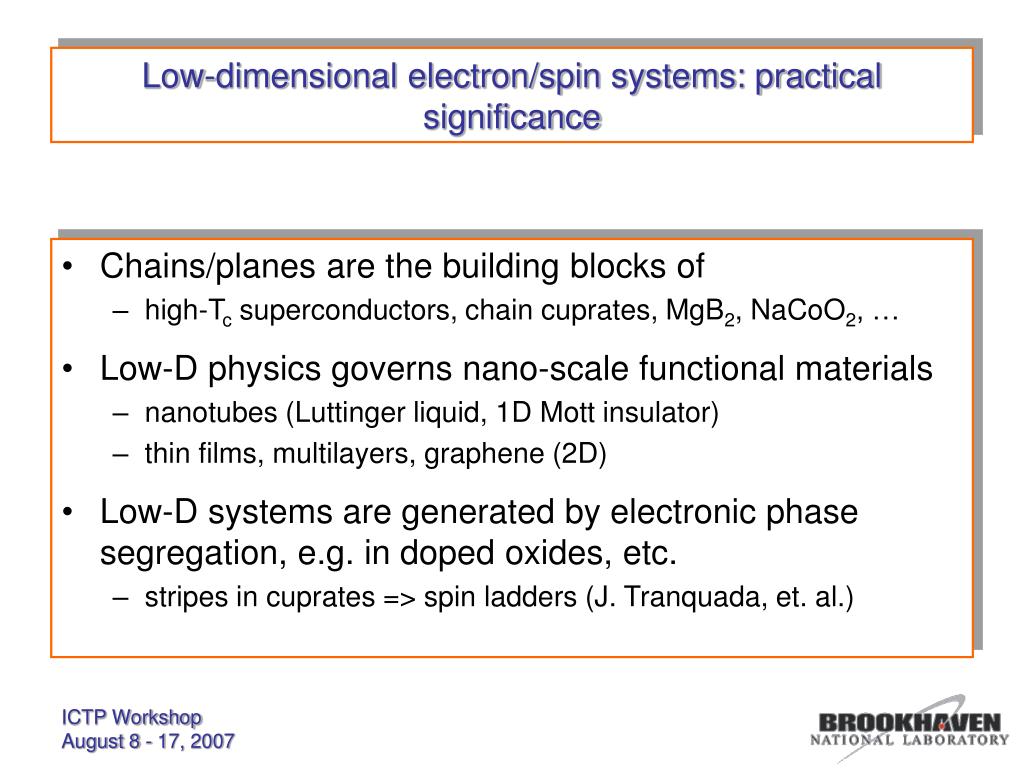 Low-dimensional electron/spin systems: practical significance

• Chains/planes are the building blocks of
– high-$T_c$ superconductors, chain cuprates, $MgB_2$, $NaCoO_2$, …

• Low-D physics governs nano-scale functional materials
– nanotubes (Luttinger liquid, 1D Mott insulator)
– thin films, multilayers, graphene (2D)

• Low-D systems are generated by electronic phase segregation, e.g. in doped oxides, etc.
– stripes in cuprates => spin ladders (J. Tranquada, et. al.)

ICTP Workshop
August 8 - 17, 2007

BROOKHAVEN
NATIONAL LABORATORY